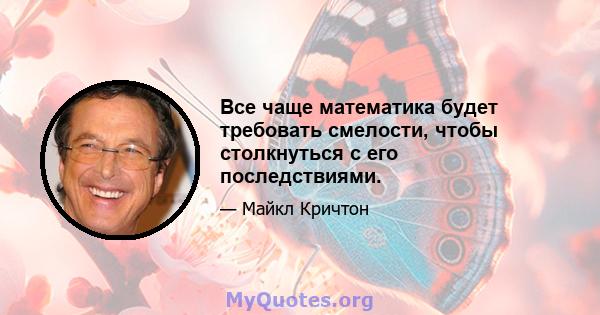 Все чаще математика будет требовать смелости, чтобы столкнуться с его последствиями.

— Майкл Кричтон

MyQuotes.org